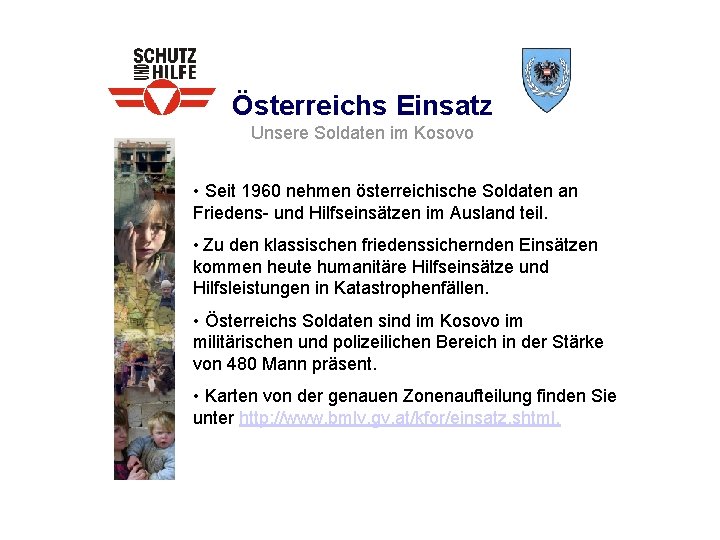 SCHUTZ UND HILFE

Österreichs Einsatz

Unsere Soldaten im Kosovo

• Seit 1960 nehmen österreichische Soldaten an Friedens- und Hilfseinsätzen im Ausland teil.

• Zu den klassischen friedenssichernden Einsätzen kommen heute humanitäre Hilfseinsätze und Hilfsleistungen in Katastrophenfällen.

• Österreichs Soldaten sind im Kosovo im militärischen und polizeilichen Bereich in der Stärke von 480 Mann präsent.

• Karten von der genauen Zonenaufteilung finden Sie unter http://www.bmlv.gv.at/kfor/einsatz.shtml.